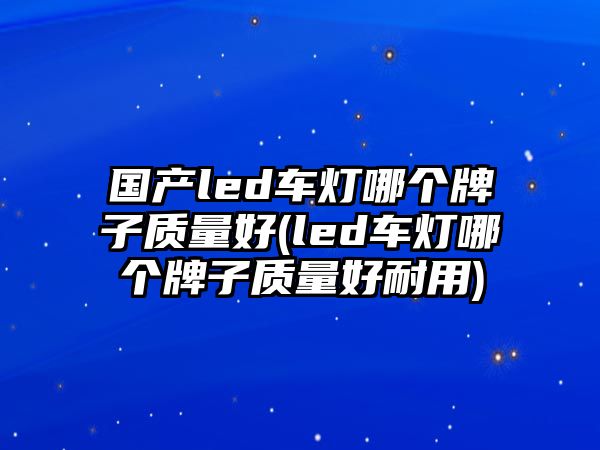 国产led车灯哪个牌子质量好(led车灯哪个牌子质量好耐用)